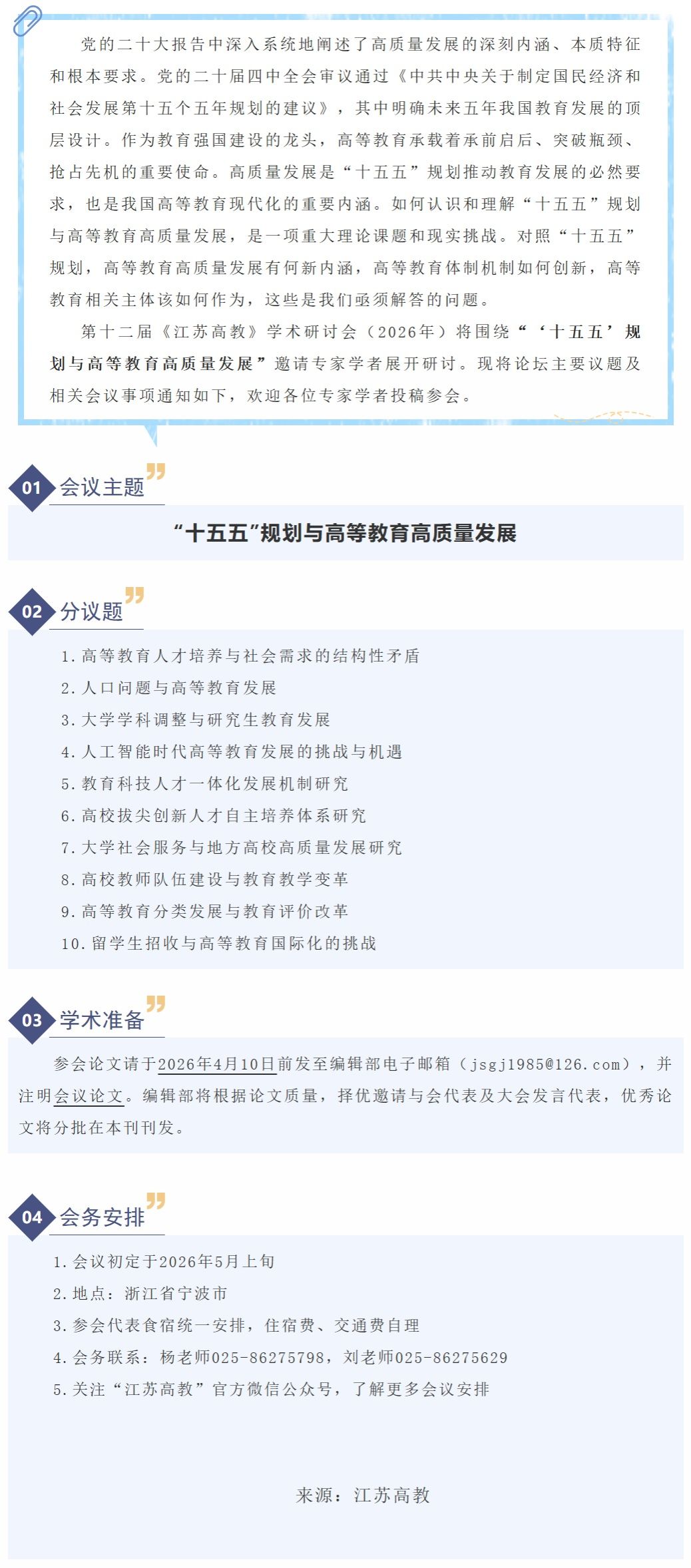 党的二十大报告中深入系统地阐述了高质量发展的深刻内涵、本质特征和根本要求。党的二十届四中全会审议通过《中共中央关于制定国民经济和社会发展第十五个五年规划的建议》，其中明确未来五年我国教育发展的顶层设计。作为教育强国建设的龙头，高等教育承载着承前启后、突破瓶颈、抢占先机的重要使命。高质量发展是“十五五”规划推动教育发展的必然要求，也是我国高等教育现代化的重要内涵。如何认识和理解“十五五”规划与高等教育高质量发展，是一项重大理论课题和现实挑战。对照“十五五”规划，高等教育高质量发展有何新内涵，高等教育体制机制如何创新，高等教育相关主体该如何作为，这些是我们亟须解答的问题。

第十二届《江苏高教》学术研讨会（2026年）将围绕“‘十五五’规划与高等教育高质量发展”邀请专家学者展开研讨。现将论坛主要议题及相关会议事项通知如下，欢迎各位专家学者投稿参会。

01 会议主题

“十五五”规划与高等教育高质量发展

02 分议题

1.高等教育人才培养与社会需求的结构性矛盾
2.人口问题与高等教育发展
3.大学学科调整与研究生教育发展
4.人工智能时代高等教育发展的挑战与机遇
5.教育科技人才一体化发展机制研究
6.高校拔尖创新人才自主培养体系研究
7.大学社会服务与地方高校高质量发展研究
8.高校教师队伍建设与教育教学变革
9.高等教育分类发展与教育评价改革
10.留学生招收与高等教育国际化的挑战

03 学术准备

参会论文请于2026年4月10日前发至编辑部电子邮箱（jsgj1985@126.com），并注明会议论文。编辑部将根据论文质量，择优邀请与会代表及大会发言代表，优秀论文将分批在本刊刊发。

04 会务安排

1.会议初定于2026年5月上旬
2.地点：浙江省宁波市
3.参会代表食宿统一安排，住宿费、交通费自理
4.会务联系：杨老师025-86275798，刘老师025-86275629
5.关注“江苏高教”官方微信公众号，了解更多会议安排

来源：江苏高教